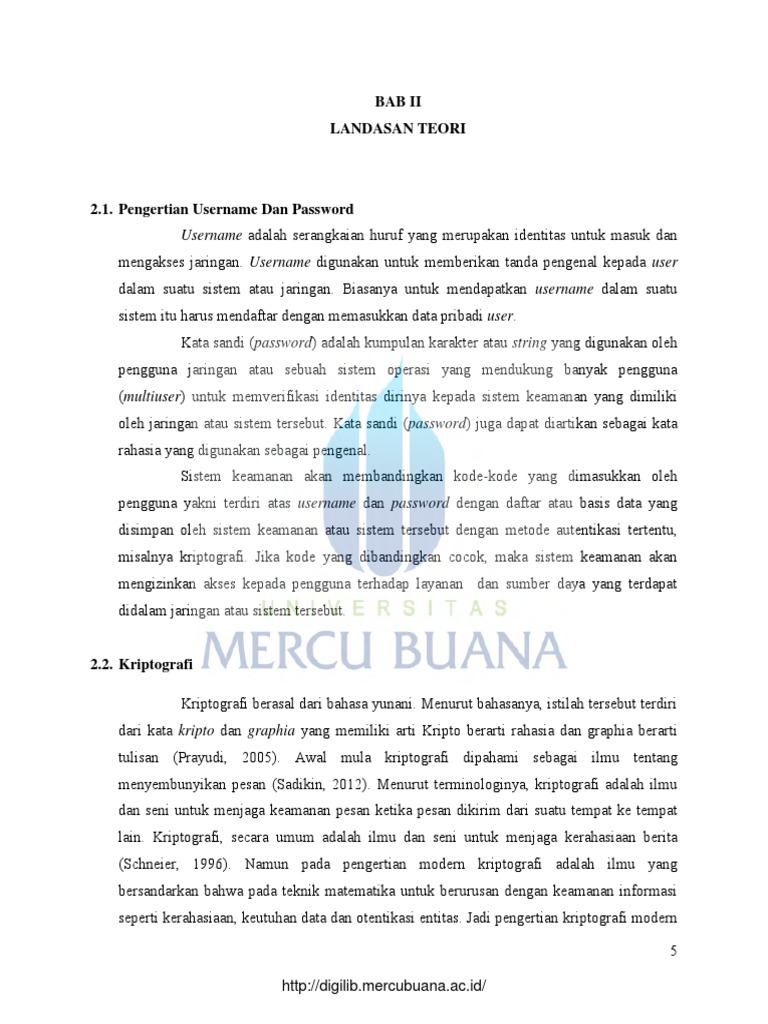 BAB II
LANDASAN TEORI

2.1. Pengertian Username Dan Password

Username adalah serangkaian huruf yang merupakan identitas untuk masuk dan mengakses jaringan. Username digunakan untuk memberikan tanda pengenal kepada user dalam suatu sistem atau jaringan. Biasanya untuk mendapatkan username dalam suatu sistem itu harus mendaftar dengan memasukkan data pribadi user.

Kata sandi (password) adalah kumpulan karakter atau string yang digunakan oleh pengguna jaringan atau sebuah sistem operasi yang mendukung banyak pengguna (multiuser) untuk memverifikasi identitas dirinya kepada sistem keamanan yang dimiliki oleh jaringan atau sistem tersebut. Kata sandi (password) juga dapat diartikan sebagai kata rahasia yang digunakan sebagai pengenal.

Sistem keamanan akan membandingkan kode-kode yang dimasukkan oleh pengguna yakni terdiri atas username dan password dengan daftar atau basis data yang disimpan oleh sistem keamanan atau sistem tersebut dengan metode autentikasi tertentu, misalnya kriptografi. Jika kode yang dibandingkan cocok, maka sistem keamanan akan mengizinkan akses kepada pengguna terhadap layanan dan sumber daya yang terdapat didalam jaringan atau sistem tersebut.

UNIVERSITAS
MERCU BUANA

2.2. Kriptografi

Kriptografi berasal dari bahasa yunani. Menurut bahasanya, istilah tersebut terdiri dari kata kripto dan graphia yang memiliki arti Kripto berarti rahasia dan graphia berarti tulisan (Prayudi, 2005). Awal mula kriptografi dipahami sebagai ilmu tentang menyembunyikan pesan (Sadikin, 2012). Menurut terminologinya, kriptografi adalah ilmu dan seni untuk menjaga keamanan pesan ketika pesan dikirim dari suatu tempat ke tempat lain. Kriptografi, secara umum adalah ilmu dan seni untuk menjaga kerahasiaan berita (Schneier, 1996). Namun pada pengertian modern kriptografi adalah ilmu yang bersandarkan bahwa pada teknik matematika untuk berurusan dengan keamanan informasi seperti kerahasiaan, keutuhan data dan otentikasi entitas. Jadi pengertian kriptografi modern

5

http://digilib.mercubuana.ac.id/